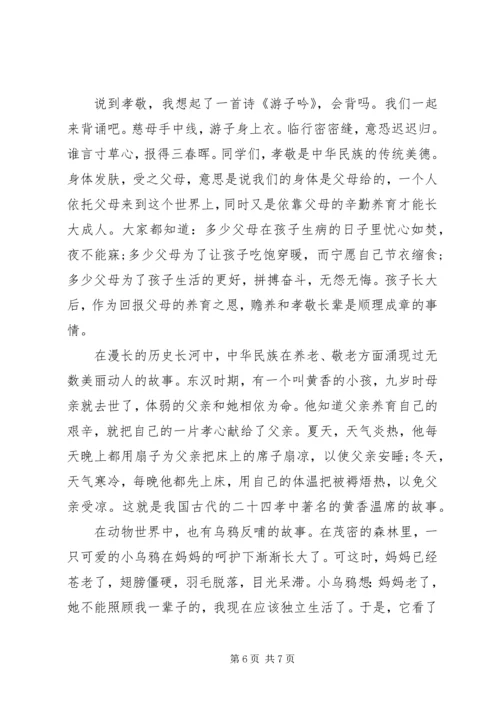 说到孝敬，我想起了一首诗《游子吟》，会背吗。我们一起来背诵吧。慈母手中线，游子身上衣。临行密密缝，意恐迟迟归。谁言寸草心，报得三春晖。同学们，孝敬是中华民族的传统美德。身体发肤，受之父母，意思是说我们的身体是父母给的，一个人依托父母来到这个世界上，同时又是依靠父母的辛勤养育才能长大成人。大家都知道：多少父母在孩子生病的日子里忧心如焚，夜不能寐;多少父母为了让孩子吃饱穿暖，而宁愿自己节衣缩食;多少父母为了孩子生活的更好，拼搏奋斗，无怨无悔。孩子长大后，作为回报父母的养育之恩，赡养和孝敬长辈是顺理成章的事情。

在漫长的历史长河中，中华民族在养老、敬老方面涌现过无数美丽动人的故事。东汉时期，有一个叫黄香的小孩，九岁时母亲就去世了，体弱的父亲和她相依为命。他知道父亲养育自己的艰辛，就把自己的一片孝心献给了父亲。夏天，天气炎热，他每天晚上都用扇子为父亲把床上的席子扇凉，以使父亲安睡;冬天，天气寒冷，每晚他都先上床，用自己的体温把被褥焐热，以免父亲受凉。这就是我国古代的二十四孝中著名的黄香温席的故事。

在动物世界中，也有乌鸦反哺的故事。在茂密的森林里，一只可爱的小乌鸦在妈妈的呵护下渐渐长大了。可这时，妈妈已经苍老了，翅膀僵硬，羽毛脱落，目光呆滞。小乌鸦想：妈妈老了，她不能照顾我一辈子的，我现在应该独立生活了。于是，它看了

第 6 页 共 7 页